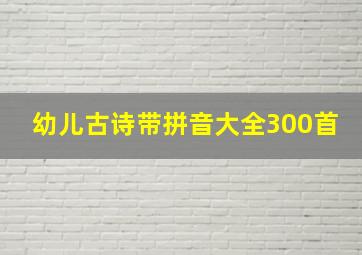 幼儿古诗带拼音大全300首